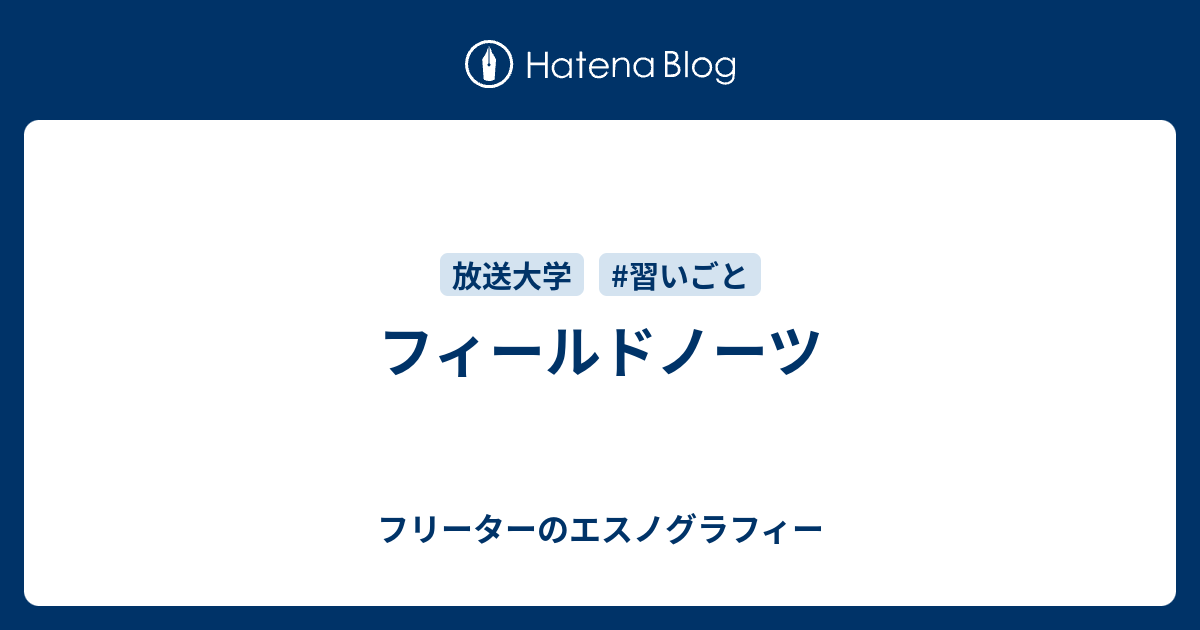 Hatena Blog

放送大学 #習いごと

フィールドノーツ

フリーターのエスノグラフィー